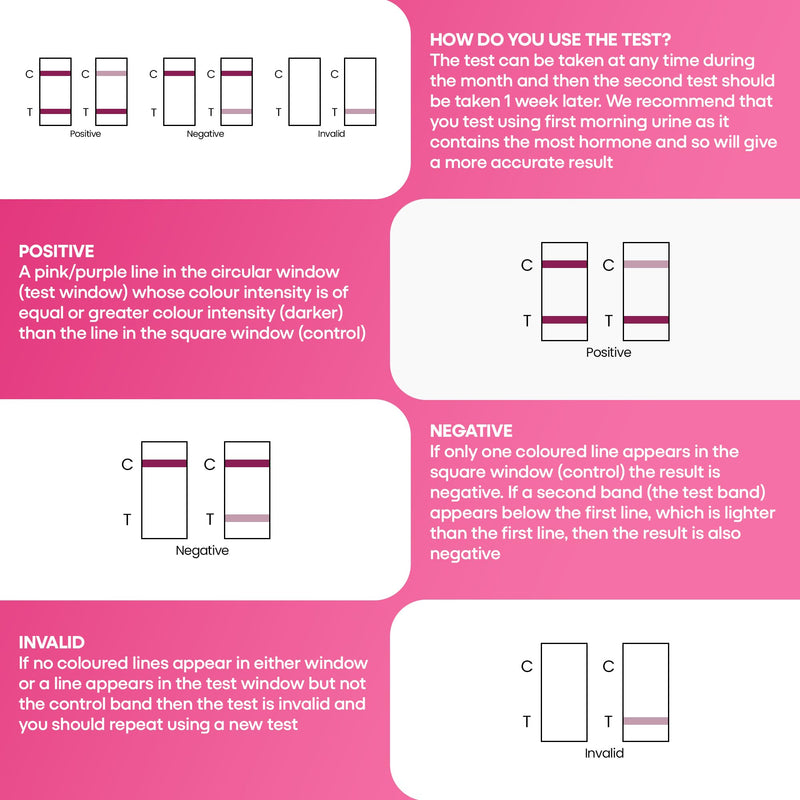 C C C C C C
T T T T T T
Positive Negative Invalid

HOW DO YOU USE THE TEST?
The test can be taken at any time during the month and then the second test should be taken 1 week later. We recommend that you test using first morning urine as it contains the most hormone and so will give a more accurate result

POSITIVE
A pink/purple line in the circular window (test window) whose colour intensity is of equal or greater colour intensity (darker) than the line in the square window (control)

C C
T T
Positive

C C
T T
Negative

NEGATIVE
If only one coloured line appears in the square window (control) the result is negative. If a second band (the test band) appears below the first line, which is lighter than the first line, then the result is also negative

INVALID
If no coloured lines appear in either window or a line appears in the test window but not the control band then the test is invalid and you should repeat using a new test

C C
T T
Invalid